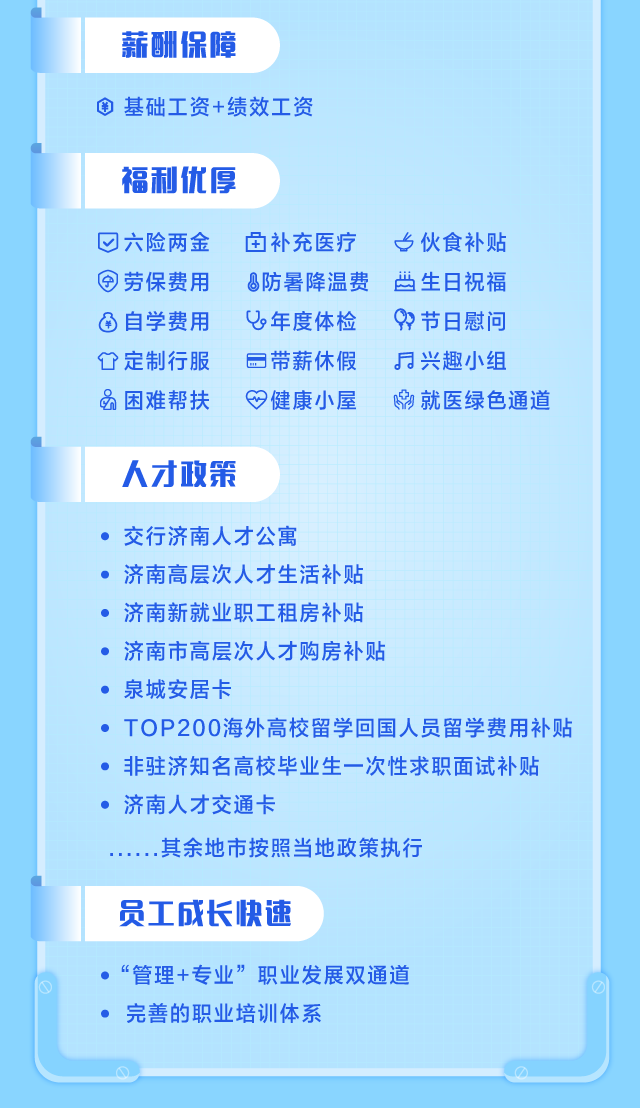 薪酬保障

基础工资+绩效工资

福利优厚

六险两金
补充医疗
伙食补贴
劳保费用
防暑降温费
生日祝福
自学费用
年度体检
节日慰问
定制行服
带薪休假
兴趣小组
困难帮扶
健康小屋
就医绿色通道

人才政策

• 交行济南人才公寓
• 济南高层次人才生活补贴
• 济南新就业职工租房补贴
• 济南市高层次人才购房补贴
• 泉城安居卡
• TOP200海外高校留学回国人员留学费用补贴
• 非驻济知名高校毕业生一次性求职面试补贴
• 济南人才交通卡
......其余地市按照当地政策执行

员工成长快速

• “管理+专业”职业发展双通道
• 完善的职业培训体系